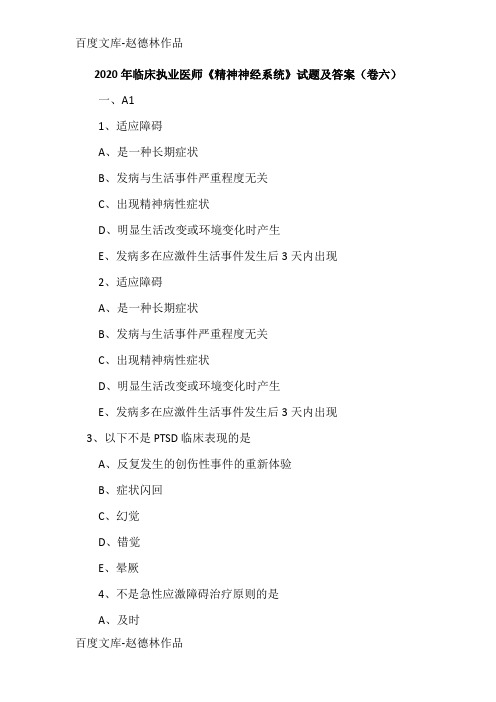 百度文库-赵德林作品

2020 年临床执业医师《精神神经系统》试题及答案（卷六）

一、A1

1、适应障碍

A、是一种长期症状

B、发病与生活事件严重程度无关

C、出现精神病性症状

D、明显生活改变或环境变化时产生

E、发病多在应激件生活事件发生后 3 天内出现

2、适应障碍

A、是一种长期症状

B、发病与生活事件严重程度无关

C、出现精神病性症状

D、明显生活改变或环境变化时产生

E、发病多在应激件生活事件发生后 3 天内出现

3、以下不是 PTSD 临床表现的是

A、反复发生的创伤性事件的重新体验

B、症状闪回

C、幻觉

D、错觉

E、晕厥

4、不是急性应激障碍治疗原则的是

A、及时

百度文库-赵德林作品